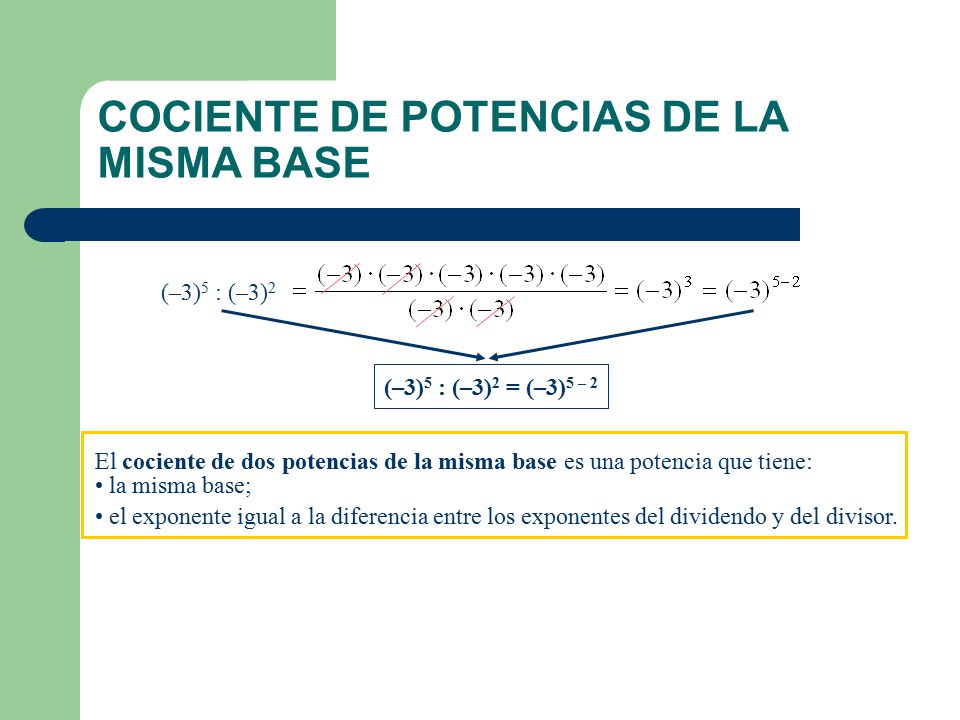 COCIENTE DE POTENCIAS DE LA MISMA BASE

$(-3)^5 : (-3)^2 = \frac{(-3) \cdot (-3) \cdot (-3) \cdot (-3) \cdot (-3)}{(-3) \cdot (-3)} = (-3)^3 = (-3)^{5-2}$

$(-3)^5 : (-3)^2 = (-3)^{5-2}$

El **cociente de dos potencias de la misma base** es una potencia que tiene:
• la misma base;
• el exponente igual a la diferencia entre los exponentes del dividendo y del divisor.